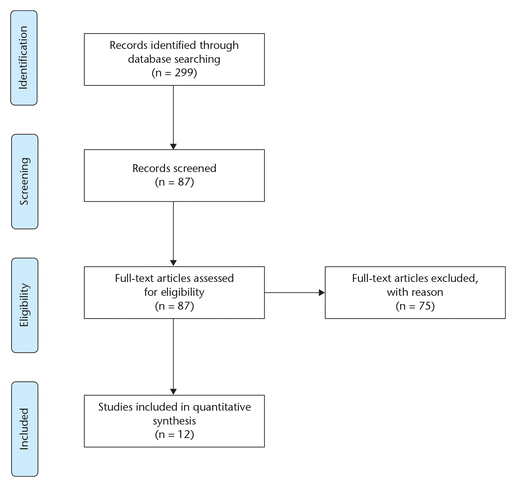 Identification

Records identified through database searching
(n = 299)

Screening

Records screened
(n = 87)

Eligibility

Full-text articles assessed for eligibility
(n = 87)

Full-text articles excluded, with reason
(n = 75)

Included

Studies included in quantitative synthesis
(n = 12)